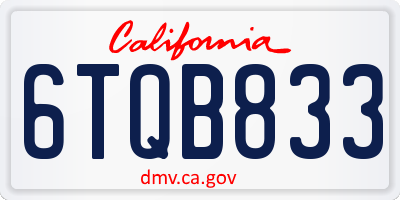 California

6TQB833

dmv.ca.gov